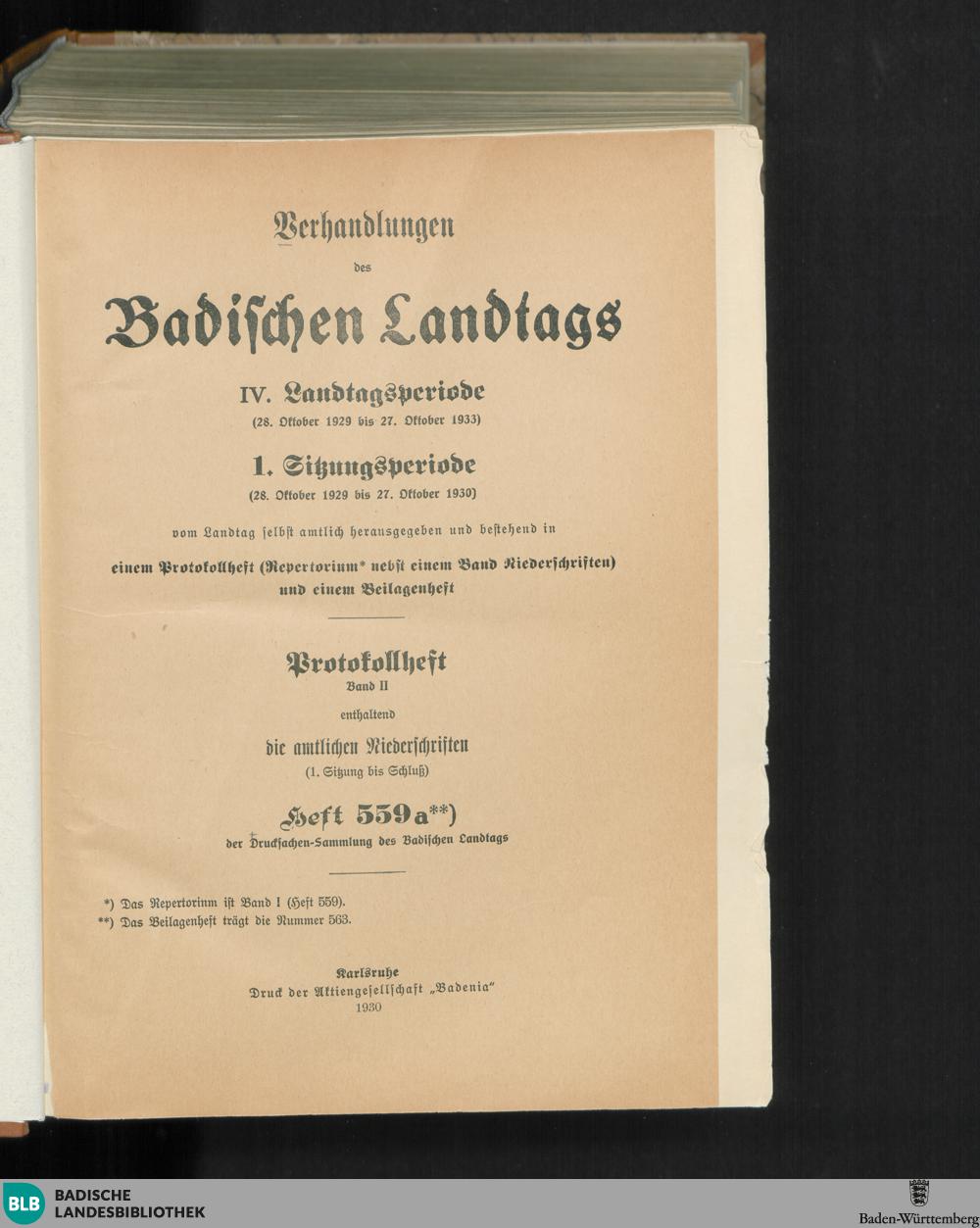 Verhandlungen

des

Badischen Landtags

IV. Landtagsperiode
(28. Oktober 1929 bis 27. Oktober 1933)

1. Sitzungsperiode
(28. Oktober 1929 bis 27. Oktober 1930)

vom Landtag selbst amtlich herausgegeben und bestehend in

einem Protokollheft (Repertorium* nebst einem Band Niederschriften) und einem Beilagenheft

Protokollheft
Band II
enthaltend
die amtlichen Niederschriften
(1. Sitzung bis Schluß)

Heft 559a**)
der Drucksachen-Sammlung des Badischen Landtags

*) Das Repertorium ist Band I (Heft 559).
**) Das Beilagenheft trägt die Nummer 563.

Karlsruhe
Druck der Aktiengesellschaft „Badenia"
1930

BLB BADISCHE LANDESBIBLIOTHEK

Baden-Württemberg